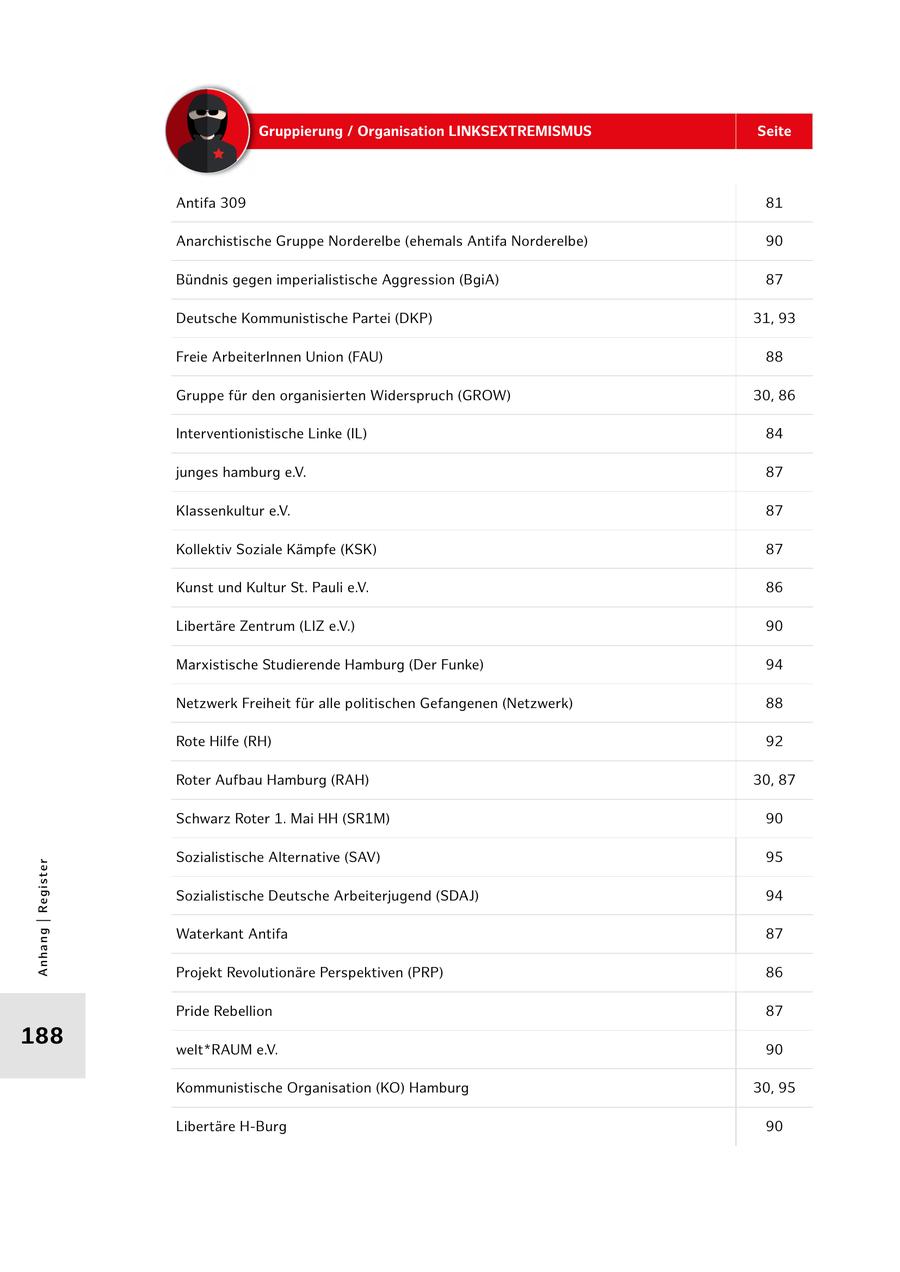 | Gruppierung / Organisation LINKSEXTREMISMUS | Seite |
|---|---|
| Antifa 309 | 81 |
| Anarchistische Gruppe Norderelbe (ehemals Antifa Norderelbe) | 90 |
| Bündnis gegen imperialistische Aggression (BgiA) | 87 |
| Deutsche Kommunistische Partei (DKP) | 31, 93 |
| Freie ArbeiterInnen Union (FAU) | 88 |
| Gruppe für den organisierten Widerspruch (GROW) | 30, 86 |
| Interventionistische Linke (IL) | 84 |
| junges hamburg e.V. | 87 |
| Klassenkultur e.V. | 87 |
| Kollektiv Soziale Kämpfe (KSK) | 87 |
| Kunst und Kultur St. Pauli e.V. | 86 |
| Libertäre Zentrum (LIZ e.V.) | 90 |
| Marxistische Studierende Hamburg (Der Funke) | 94 |
| Netzwerk Freiheit für alle politischen Gefangenen (Netzwerk) | 88 |
| Rote Hilfe (RH) | 92 |
| Roter Aufbau Hamburg (RAH) | 30, 87 |
| Schwarz Roter 1. Mai HH (SR1M) | 90 |
| Sozialistische Alternative (SAV) | 95 |
| Sozialistische Deutsche Arbeiterjugend (SDAJ) | 94 |
| Waterkant Antifa | 87 |
| Projekt Revolutionäre Perspektiven (PRP) | 86 |
| Pride Rebellion | 87 |
| welt*RAUM e.V. | 90 |
| Kommunistische Organisation (KO) Hamburg | 30, 95 |
| Libertäre H-Burg | 90 |

Anhang | Register

188